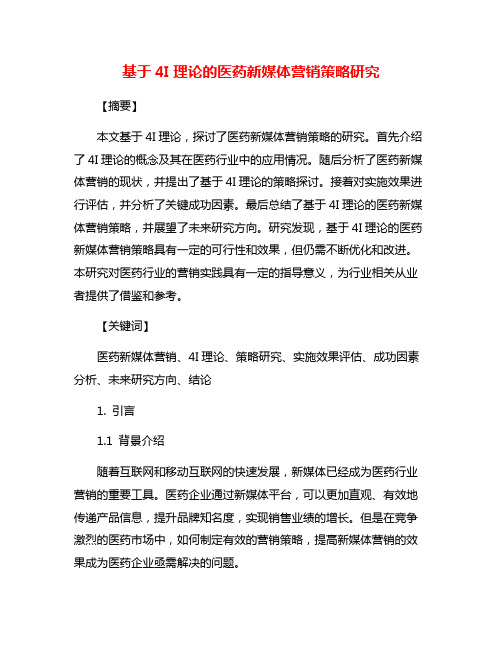 基于 4I 理论的医药新媒体营销策略研究

【摘要】

本文基于 4I 理论，探讨了医药新媒体营销策略的研究。首先介绍了 4I 理论的概念及其在医药行业中的应用情况。随后分析了医药新媒体营销的现状，并提出了基于 4I 理论的策略探讨。接着对实施效果进行评估，并分析了关键成功因素。最后总结了基于 4I 理论的医药新媒体营销策略，并展望了未来研究方向。研究发现，基于 4I 理论的医药新媒体营销策略具有一定的可行性和效果，但仍需不断优化和改进。本研究对医药行业的营销实践具有一定的指导意义，为行业相关从业者提供了借鉴和参考。

【关键词】

医药新媒体营销、4I 理论、策略研究、实施效果评估、成功因素分析、未来研究方向、结论

1. 引言

1.1 背景介绍

随着互联网和移动互联网的快速发展，新媒体已经成为医药行业营销的重要工具。医药企业通过新媒体平台，可以更加直观、有效地传递产品信息，提升品牌知名度，实现销售业绩的增长。但是在竞争激烈的医药市场中，如何制定有效的营销策略，提高新媒体营销的效果成为医药企业亟需解决的问题。